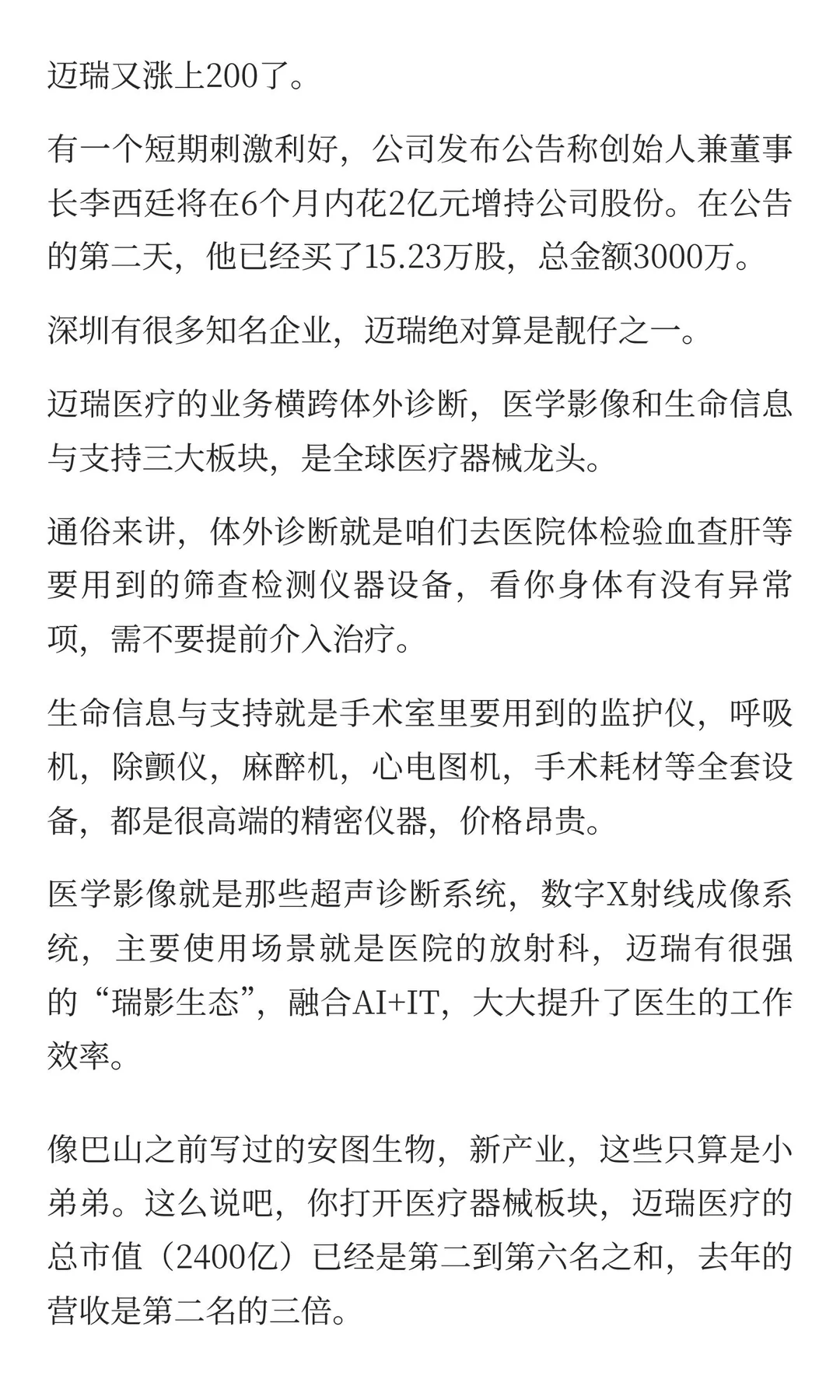 迈瑞又涨上200了。

有一个短期刺激利好，公司发布公告称创始人兼董事长李西廷将在6个月内花2亿元增持公司股份。在公告的第二天，他已经买了15.23万股，总金额3000万。

深圳有很多知名企业，迈瑞绝对算是靓仔之一。

迈瑞医疗的业务横跨体外诊断，医学影像和生命信息与支持三大板块，是全球医疗器械龙头。

通俗来讲，体外诊断就是咱们去医院体检验血查肝等要用到的筛查检测仪器设备，看你身体有没有异常项，需不要提前介入治疗。

生命信息与支持就是手术室里要用到的监护仪，呼吸机，除颤仪，麻醉机，心电图机，手术耗材等全套设备，都是很高端的精密仪器，价格昂贵。

医学影像就是那些超声诊断系统，数字X射线成像系统，主要使用场景就是医院的放射科，迈瑞有很强的“瑞影生态”，融合AI+IT，大大提升了医生的工作效率。

像巴山之前写过的安图生物，新产业，这些只算是小弟弟。这么说吧，你打开医疗器械板块，迈瑞医疗的总市值（2400亿）已经是第二到第六名之和，去年的营收是第二名的三倍。